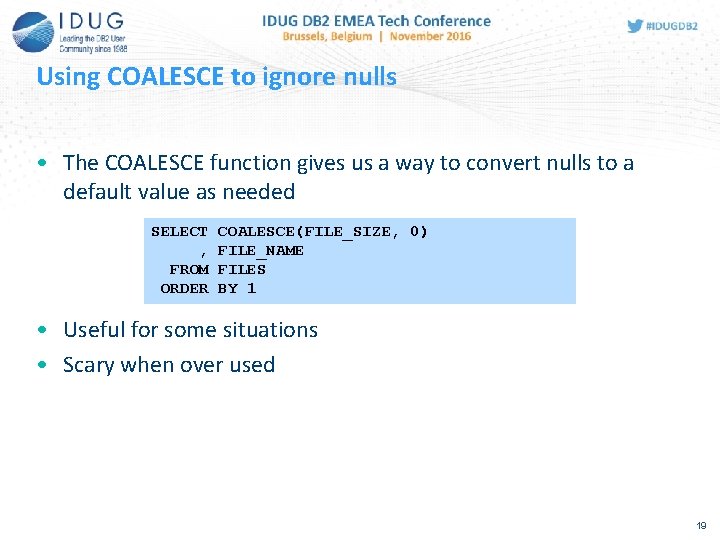 IDUG
Leading the DB2 User Community since 1988

IDUG DB2 EMEA Tech Conference
Brussels, Belgium | November 2016

#IDUGDB2

Using COALESCE to ignore nulls

• The COALESCE function gives us a way to convert nulls to a default value as needed

SELECT COALESCE(FILE_SIZE, 0)
     , FILE_NAME
  FROM FILES
 ORDER BY 1

• Useful for some situations
• Scary when over used

19